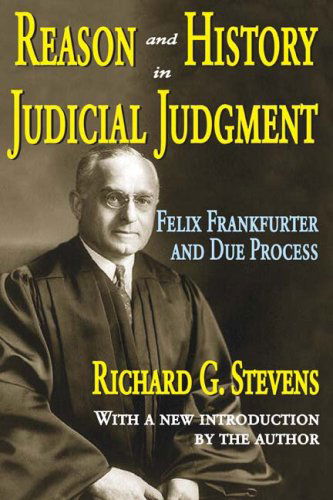 REASON and HISTORY in JUDICIAL JUDGMENT

FELIX FRANKFURTER AND DUE PROCESS

RICHARD G. STEVENS

WITH A NEW INTRODUCTION BY THE AUTHOR